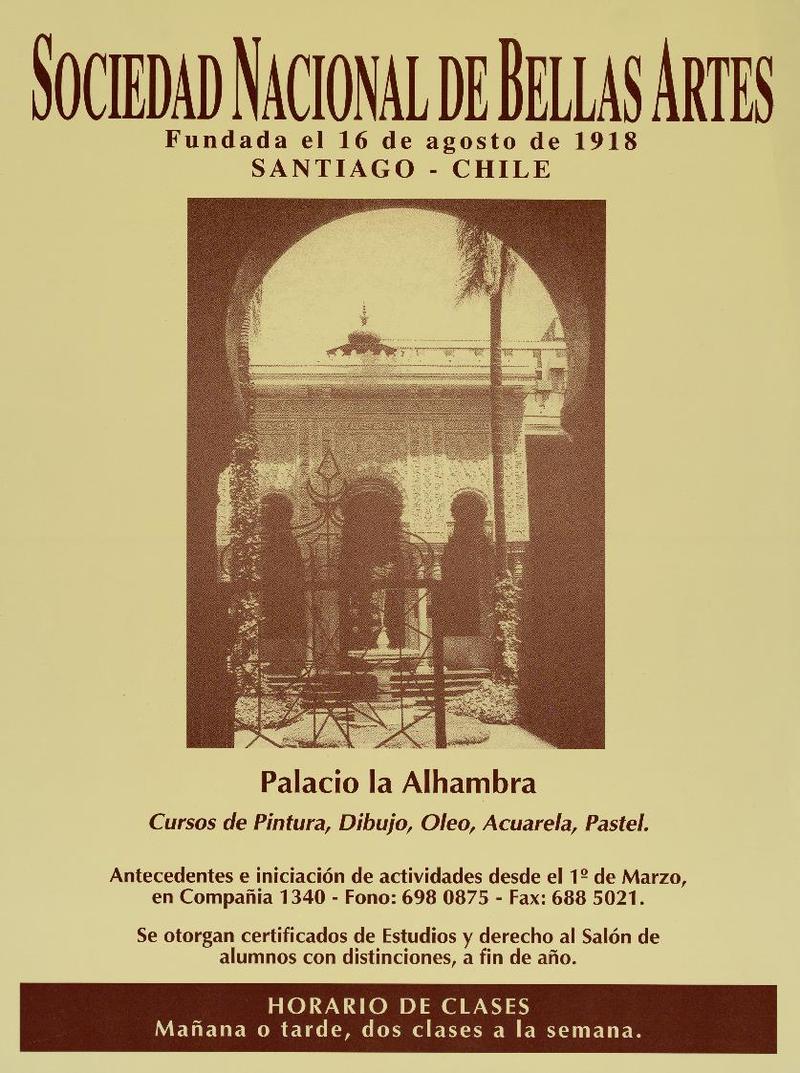 SOCIEDAD NACIONAL DE BELLAS ARTES
Fundada el 16 de agosto de 1918
SANTIAGO - CHILE

Palacio la Alhambra

Cursos de Pintura, Dibujo, Oleo, Acuarela, Pastel.

Antecedentes e iniciación de actividades desde el 1º de Marzo, en Compañia 1340 - Fono: 698 0875 - Fax: 688 5021.

Se otorgan certificados de Estudios y derecho al Salón de alumnos con distinciones, a fin de año.

HORARIO DE CLASES
Mañana o tarde, dos clases a la semana.